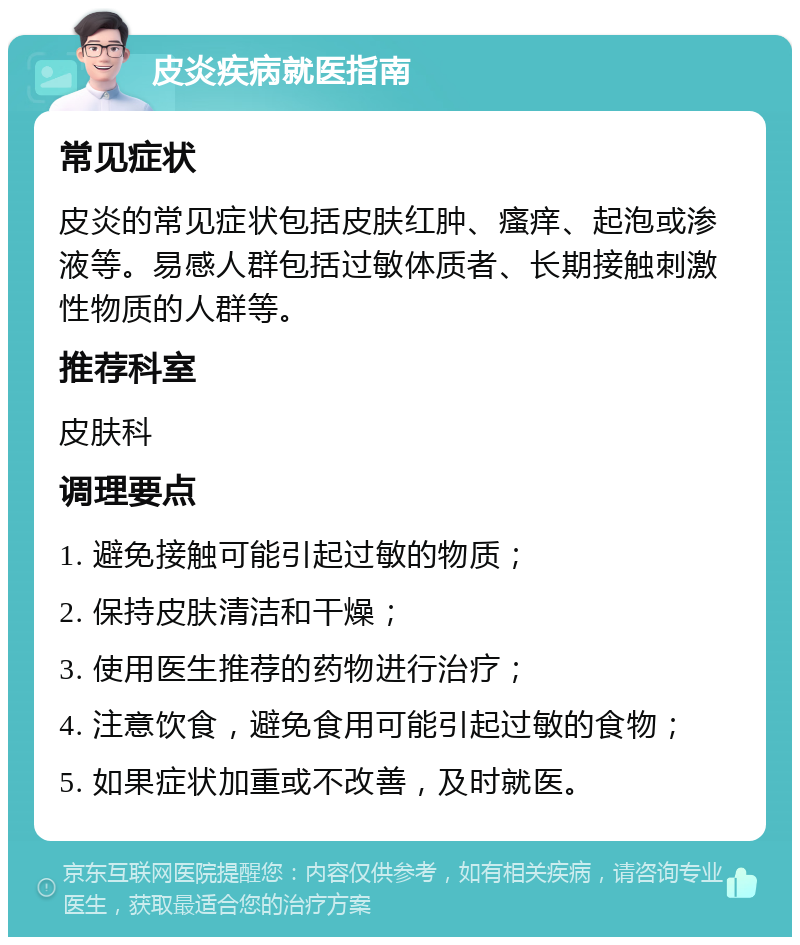 皮炎疾病就医指南

常见症状

皮炎的常见症状包括皮肤红肿、瘙痒、起泡或渗液等。易感人群包括过敏体质者、长期接触刺激性物质的人群等。

推荐科室

皮肤科

调理要点

1. 避免接触可能引起过敏的物质；

2. 保持皮肤清洁和干燥；

3. 使用医生推荐的药物进行治疗；

4. 注意饮食，避免食用可能引起过敏的食物；

5. 如果症状加重或不改善，及时就医。

京东互联网医院提醒您：内容仅供参考，如有相关疾病，请咨询专业医生，获取最适合您的治疗方案